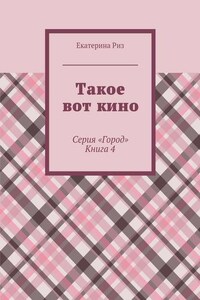 Екатерина Риз

Такое вот кино

Серия «Город»
Книга 4